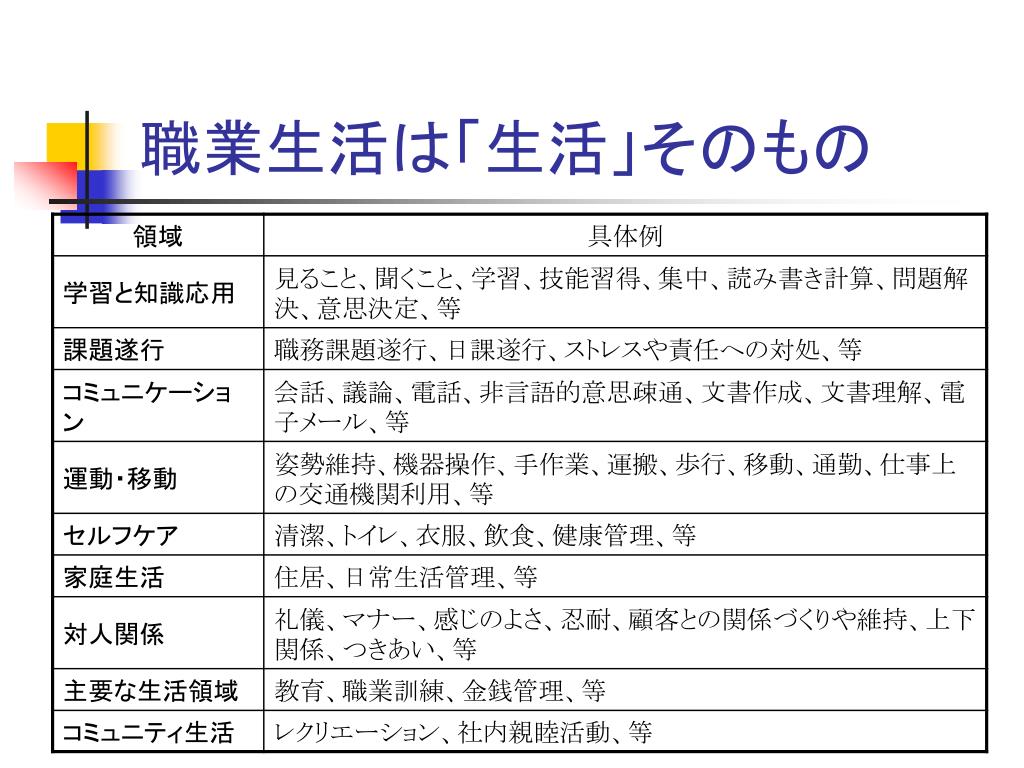 職業生活は「生活」そのもの

| 領域 | 具体例 |
|---|---|
| 学習と知識応用 | 見ること、聞くこと、学習、技能習得、集中、読み書き計算、問題解決、意思決定、等 |
| 課題遂行 | 職務課題遂行、日課遂行、ストレスや責任への対処、等 |
| コミュニケーション | 会話、議論、電話、非言語的意思疎通、文書作成、文書理解、電子メール、等 |
| 運動・移動 | 姿勢維持、機器操作、手作業、運搬、歩行、移動、通勤、仕事上の交通機関利用、等 |
| セルフケア | 清潔、トイレ、衣服、飲食、健康管理、等 |
| 家庭生活 | 住居、日常生活管理、等 |
| 対人関係 | 礼儀、マナー、感じのよさ、忍耐、顧客との関係づくりや維持、上下関係、つきあい、等 |
| 主要な生活領域 | 教育、職業訓練、金銭管理、等 |
| コミュニティ生活 | レクリエーション、社内親睦活動、等 |